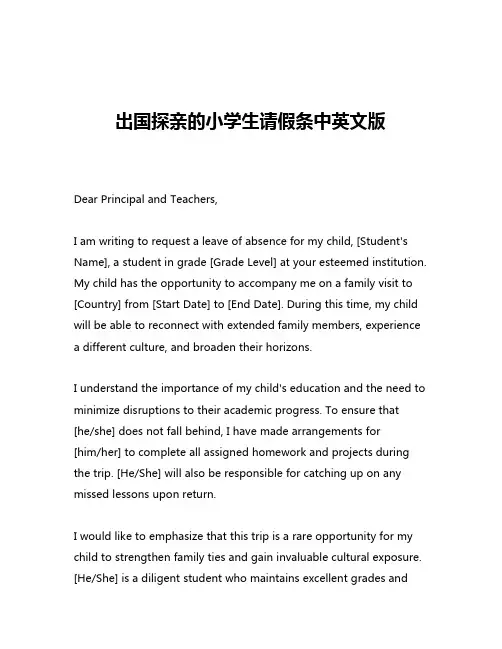 出国探亲的小学生请假条中英文版

Dear Principal and Teachers,

I am writing to request a leave of absence for my child, [Student's Name], a student in grade [Grade Level] at your esteemed institution. My child has the opportunity to accompany me on a family visit to [Country] from [Start Date] to [End Date]. During this time, my child will be able to reconnect with extended family members, experience a different culture, and broaden their horizons.

I understand the importance of my child's education and the need to minimize disruptions to their academic progress. To ensure that [he/she] does not fall behind, I have made arrangements for [him/her] to complete all assigned homework and projects during the trip. [He/She] will also be responsible for catching up on any missed lessons upon return.

I would like to emphasize that this trip is a rare opportunity for my child to strengthen family ties and gain invaluable cultural exposure. [He/She] is a diligent student who maintains excellent grades and